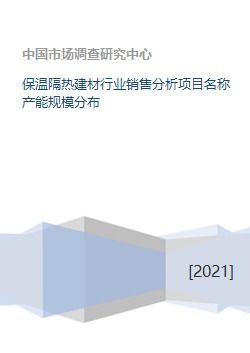 中国市场调查研究中心

保温隔热建材行业销售分析项目名称产能规模分布

[2021]